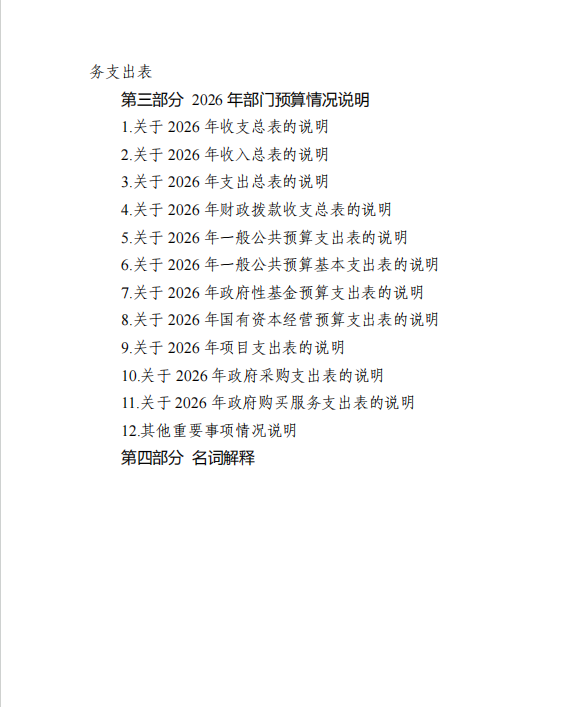 务支出表

第三部分 2026 年部门预算情况说明

1.关于 2026 年收支总表的说明

2.关于 2026 年收入总表的说明

3.关于 2026 年支出总表的说明

4.关于 2026 年财政拨款收支总表的说明

5.关于 2026 年一般公共预算支出表的说明

6.关于 2026 年一般公共预算基本支出表的说明

7.关于 2026 年政府性基金预算支出表的说明

8.关于 2026 年国有资本经营预算支出表的说明

9.关于 2026 年项目支出表的说明

10.关于 2026 年政府采购支出表的说明

11.关于 2026 年政府购买服务支出表的说明

12.其他重要事项情况说明

第四部分 名词解释